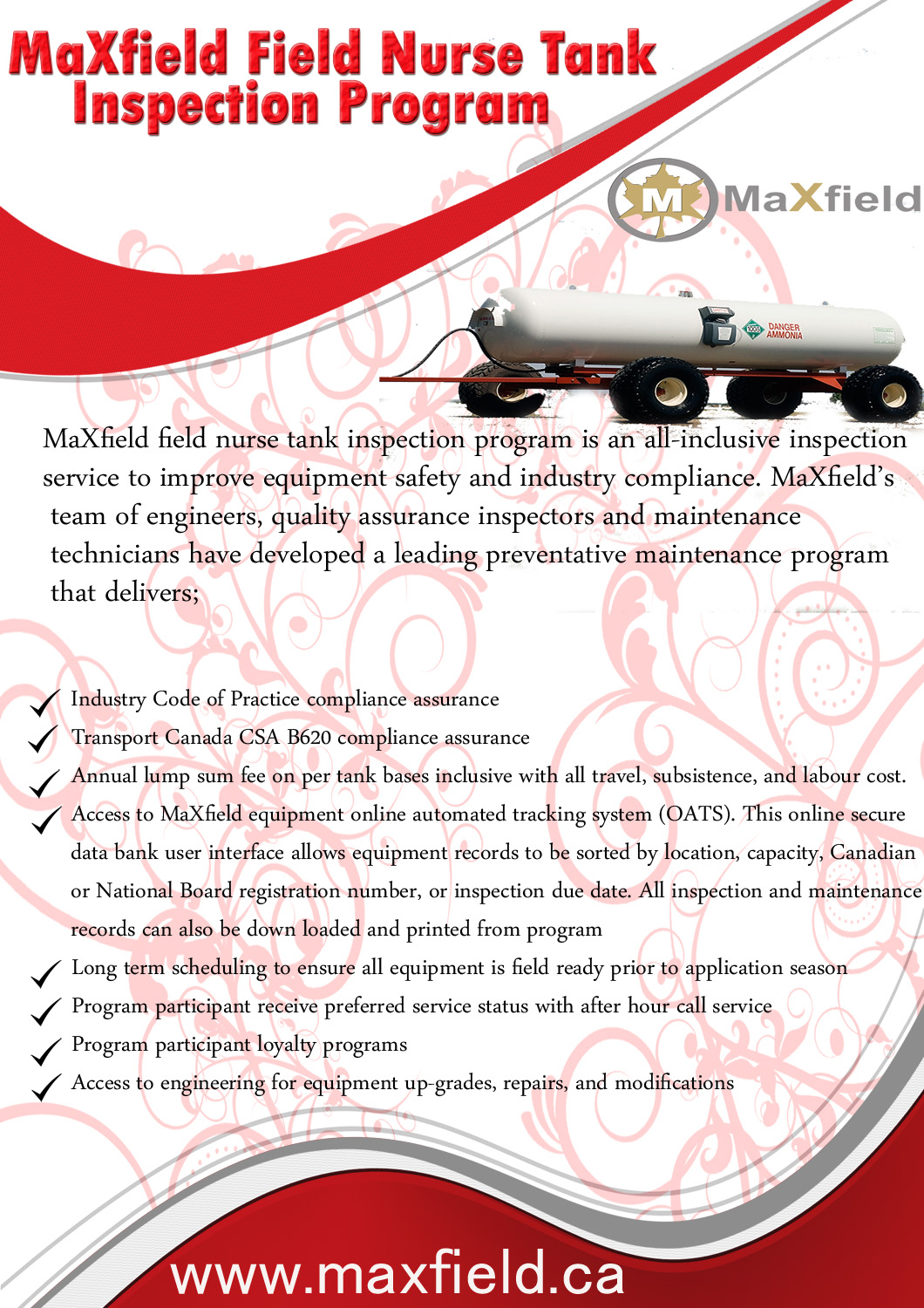 MaXfield Field Nurse Tank Inspection Program

M MaXfield

1005 DANGER AMMONIA

MaXfield field nurse tank inspection program is an all-inclusive inspection service to improve equipment safety and industry compliance. MaXfield's team of engineers, quality assurance inspectors and maintenance technicians have developed a leading preventative maintenance program that delivers;

✓ Industry Code of Practice compliance assurance
✓ Transport Canada CSA B620 compliance assurance
✓ Annual lump sum fee on per tank bases inclusive with all travel, subsistence, and labour cost.
✓ Access to MaXfield equipment online automated tracking system (OATS). This online secure data bank user interface allows equipment records to be sorted by location, capacity, Canadian or National Board registration number, or inspection due date. All inspection and maintenance records can also be down loaded and printed from program
✓ Long term scheduling to ensure all equipment is field ready prior to application season
✓ Program participant receive preferred service status with after hour call service
✓ Program participant loyalty programs
✓ Access to engineering for equipment up-grades, repairs, and modifications

www.maxfield.ca